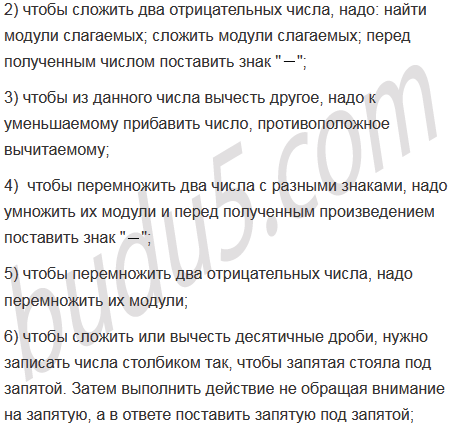 2) чтобы сложить два отрицательных числа, надо: найти модули слагаемых; сложить модули слагаемых; перед полученным числом поставить знак "−";

3) чтобы из данного числа вычесть другое, надо к уменьшаемому прибавить число, противоположное вычитаемому;

4)  чтобы перемножить два числа с разными знаками, надо умножить их модули и перед полученным произведением поставить знак "−";

5) чтобы перемножить два отрицательных числа, надо перемножить их модули;

6) чтобы сложить или вычесть десятичные дроби, нужно записать числа столбиком так, чтобы запятая стояла под запятой. Затем выполнить действие не обращая внимание на запятую, а в ответе поставить запятую под запятой;

budu5.com